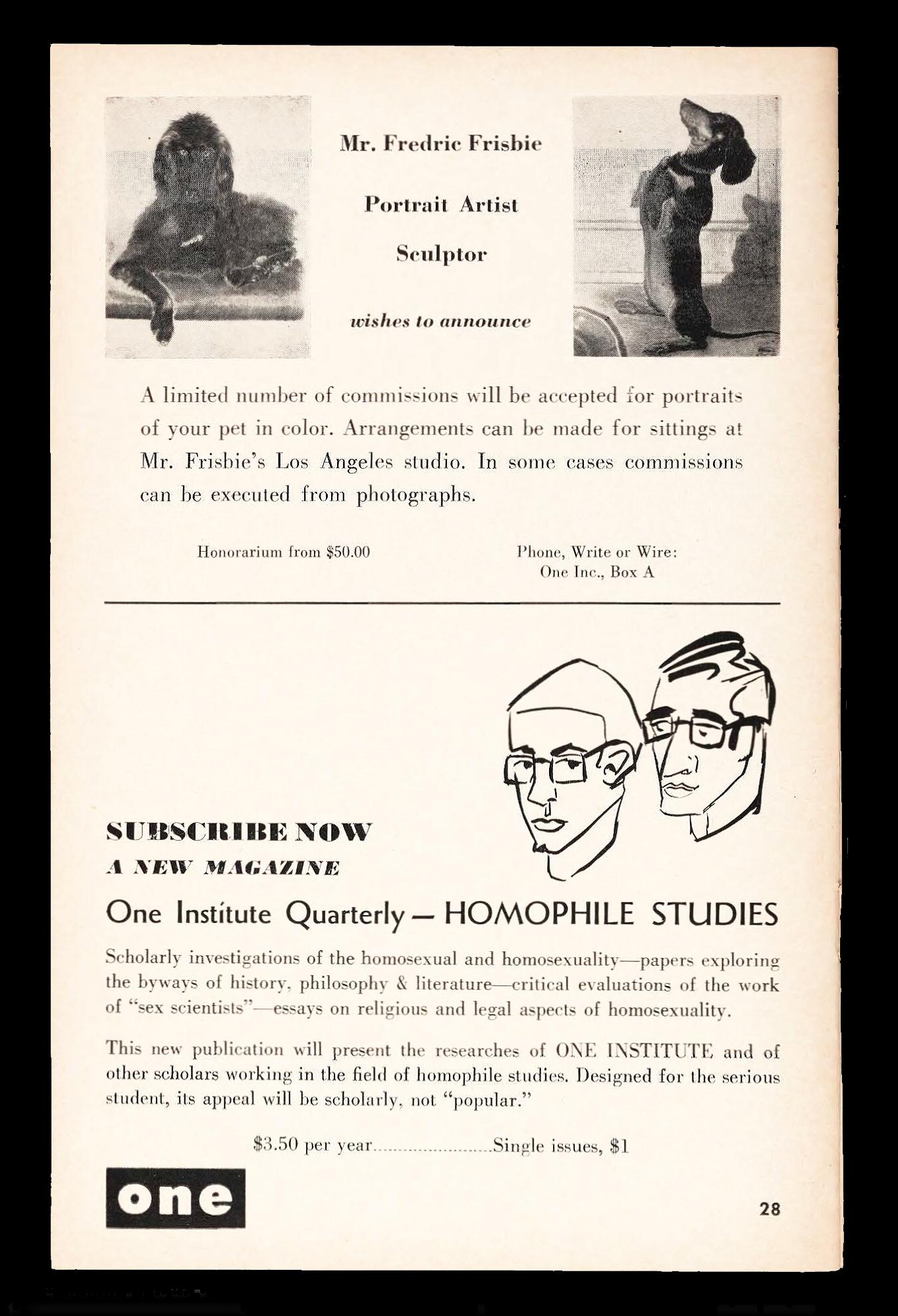 Mr. Fredric Frisbie

Portrait Artist

Sculptor

wishes to announce

A limited number of commissions will be accepted for portraits of your pet in color. Arrangements can be made for sittings at Mr. Frisbie's Los Angeles studio. In some cases commissions can be executed from photographs.

Honorarium from $50.00

Phone, Write or Wire:
One Inc., Box A

SUBSCRIBE NOW
A NEW MAGAZINE

One Institute Quarterly — HOMOPHILE STUDIES

Scholarly investigations of the homosexual and homosexuality—papers exploring the byways of history, philosophy & literature—critical evaluations of the work of "sex scientists"—essays on religious and legal aspects of homosexuality.

This new publication will present the researches of ONE INSTITUTE and of other scholars working in the field of homophile studies. Designed for the serious student, its appeal will be scholarly, not "popular."

$3.50 per year........................Single issues, $1

one

28